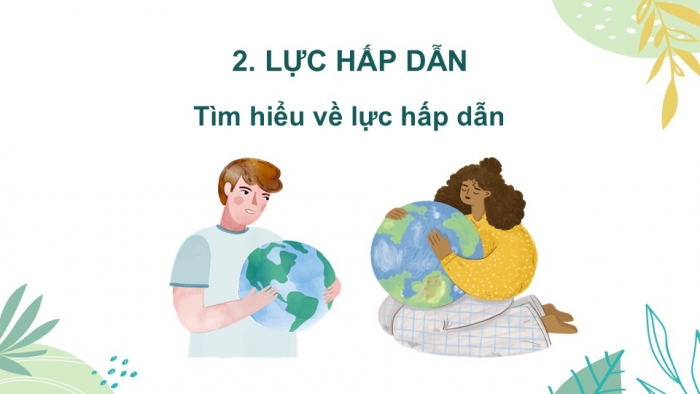 2. LỰC HẤP DẪN

Tìm hiểu về lực hấp dẫn